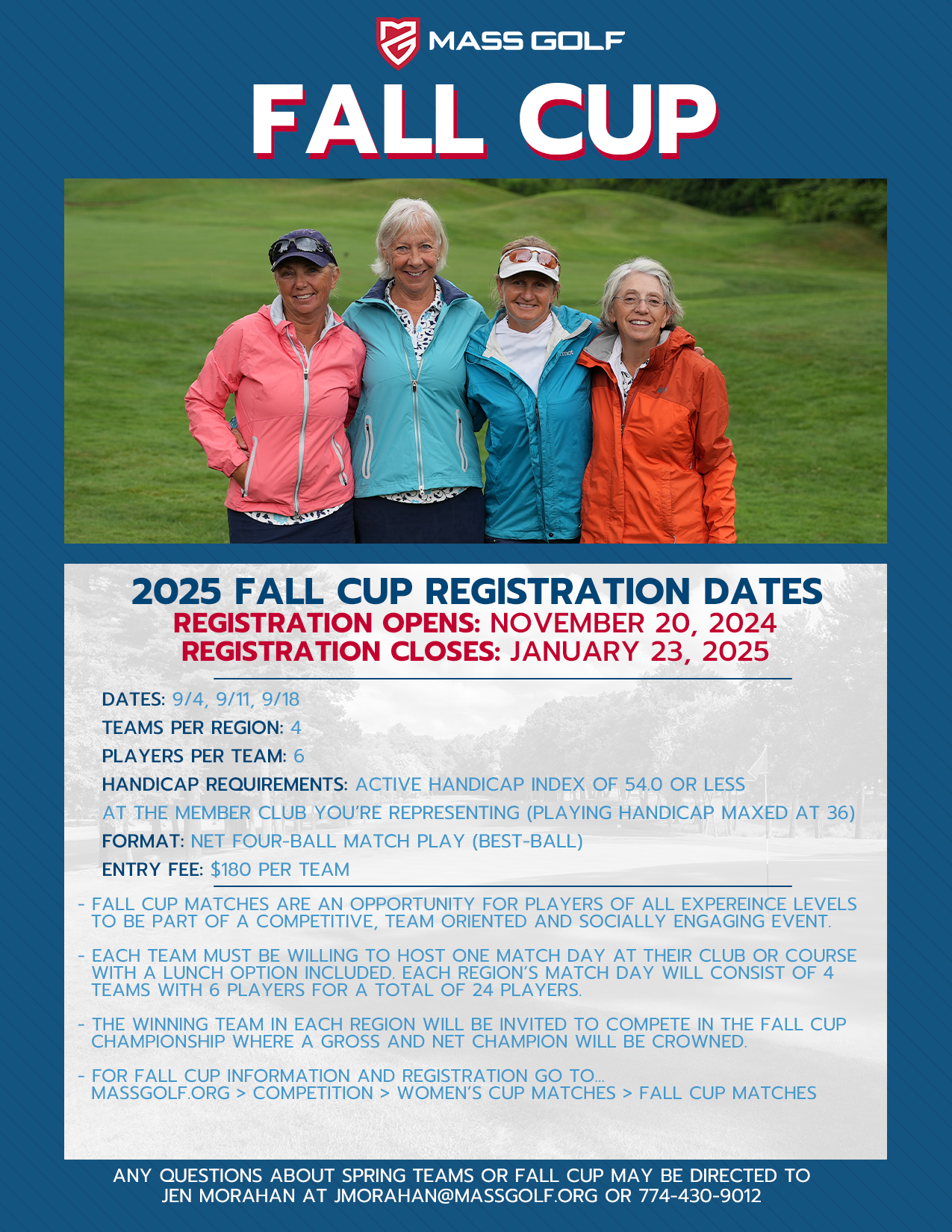 MASS GOLF

FALL CUP

2025 FALL CUP REGISTRATION DATES
REGISTRATION OPENS: NOVEMBER 20, 2024
REGISTRATION CLOSES: JANUARY 23, 2025

DATES: 9/4, 9/11, 9/18

TEAMS PER REGION: 4

PLAYERS PER TEAM: 6

HANDICAP REQUIREMENTS: ACTIVE HANDICAP INDEX OF 54.0 OR LESS AT THE MEMBER CLUB YOU'RE REPRESENTING (PLAYING HANDICAP MAXED AT 36)

FORMAT: NET FOUR-BALL MATCH PLAY (BEST-BALL)

ENTRY FEE: $180 PER TEAM

- FALL CUP MATCHES ARE AN OPPORTUNITY FOR PLAYERS OF ALL EXPEREINCE LEVELS TO BE PART OF A COMPETITIVE, TEAM ORIENTED AND SOCIALLY ENGAGING EVENT.

- EACH TEAM MUST BE WILLING TO HOST ONE MATCH DAY AT THEIR CLUB OR COURSE WITH A LUNCH OPTION INCLUDED. EACH REGION'S MATCH DAY WILL CONSIST OF 4 TEAMS WITH 6 PLAYERS FOR A TOTAL OF 24 PLAYERS.

- THE WINNING TEAM IN EACH REGION WILL BE INVITED TO COMPETE IN THE FALL CUP CHAMPIONSHIP WHERE A GROSS AND NET CHAMPION WILL BE CROWNED.

- FOR FALL CUP INFORMATION AND REGISTRATION GO TO... MASSGOLF.ORG > COMPETITION > WOMEN'S CUP MATCHES > FALL CUP MATCHES

ANY QUESTIONS ABOUT SPRING TEAMS OR FALL CUP MAY BE DIRECTED TO JEN MORAHAN AT JMORAHAN@MASSGOLF.ORG OR 774-430-9012